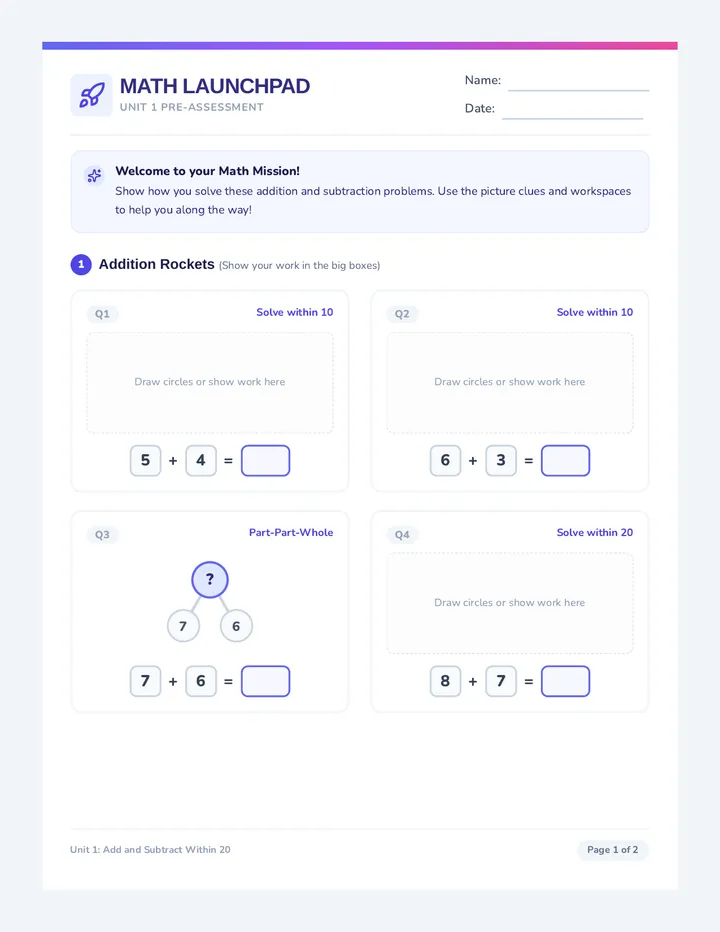 MATH LAUNCHPAD
UNIT 1 PRE-ASSESSMENT

Name:
Date:

Welcome to your Math Mission!
Show how you solve these addition and subtraction problems. Use the picture clues and workspaces to help you along the way!

1 Addition Rockets (Show your work in the big boxes)

Q1 Solve within 10
Draw circles or show work here
5 + 4 =

Q2 Solve within 10
Draw circles or show work here
6 + 3 =

Q3 Part-Part-Whole
?
7 6
7 + 6 =

Q4 Solve within 20
Draw circles or show work here
8 + 7 =

Unit 1: Add and Subtract Within 20
Page 1 of 2